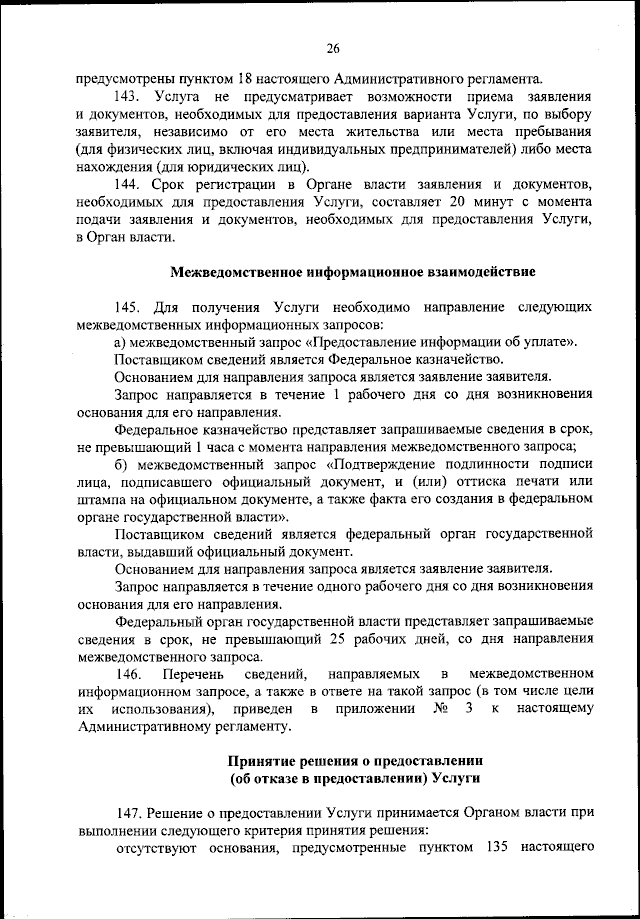 26

предусмотрены пунктом 18 настоящего Административного регламента.

143. Услуга не предусматривает возможности приема заявления и документов, необходимых для предоставления варианта Услуги, по выбору заявителя, независимо от его места жительства или места пребывания (для физических лиц, включая индивидуальных предпринимателей) либо места нахождения (для юридических лиц).

144. Срок регистрации в Органе власти заявления и документов, необходимых для предоставления Услуги, составляет 20 минут с момента подачи заявления и документов, необходимых для предоставления Услуги, в Орган власти.

Межведомственное информационное взаимодействие

145. Для получения Услуги необходимо направление следующих межведомственных информационных запросов:

а) межведомственный запрос «Предоставление информации об уплате».

Поставщиком сведений является Федеральное казначейство.

Основанием для направления запроса является заявление заявителя.

Запрос направляется в течение 1 рабочего дня со дня возникновения основания для его направления.

Федеральное казначейство представляет запрашиваемые сведения в срок, не превышающий 1 часа с момента направления межведомственного запроса;

б) межведомственный запрос «Подтверждение подлинности подписи лица, подписавшего официальный документ, и (или) оттиска печати или штампа на официальном документе, а также факта его создания в федеральном органе государственной власти».

Поставщиком сведений является федеральный орган государственной власти, выдавший официальный документ.

Основанием для направления запроса является заявление заявителя.

Запрос направляется в течение одного рабочего дня со дня возникновения основания для его направления.

Федеральный орган государственной власти представляет запрашиваемые сведения в срок, не превышающий 25 рабочих дней, со дня направления межведомственного запроса.

146. Перечень сведений, направляемых в межведомственном информационном запросе, а также в ответе на такой запрос (в том числе цели их использования), приведен в приложении № 3 к настоящему Административному регламенту.

Принятие решения о предоставлении (об отказе в предоставлении) Услуги

147. Решение о предоставлении Услуги принимается Органом власти при выполнении следующего критерия принятия решения:

отсутствуют основания, предусмотренные пунктом 135 настоящего